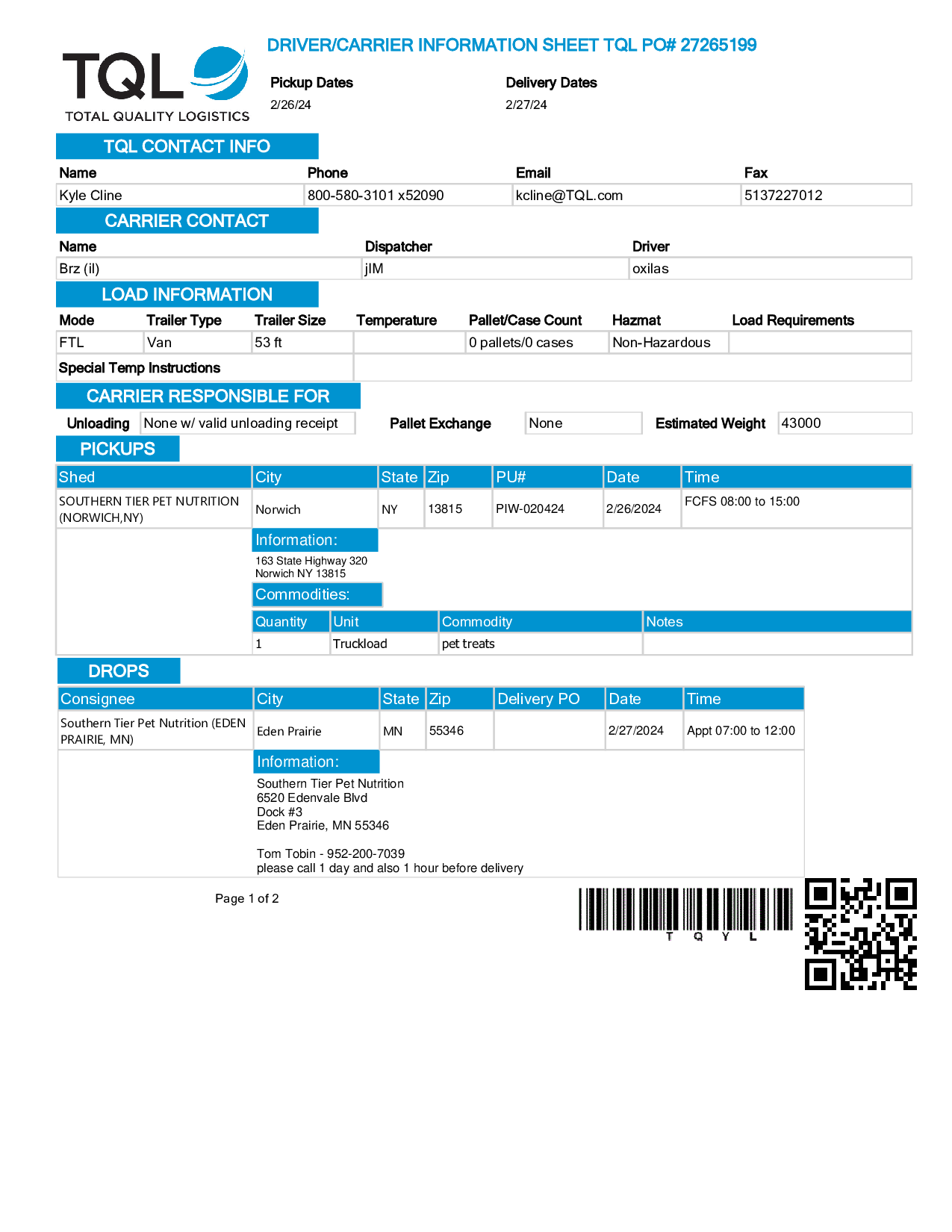 TQL
TOTAL QUALITY LOGISTICS

DRIVER/CARRIER INFORMATION SHEET TQL PO# 27265199

Pickup Dates
2/26/24

Delivery Dates
2/27/24

TQL CONTACT INFO

| Name | Phone | Email | Fax |
|---|---|---|---|
| Kyle Cline | 800-580-3101 x52090 | kcline@TQL.com | 5137227012 |

CARRIER CONTACT

| Name | Dispatcher | Driver |
|---|---|---|
| Brz (il) | jIM | oxilas |

LOAD INFORMATION

| Mode | Trailer Type | Trailer Size | Temperature | Pallet/Case Count | Hazmat | Load Requirements |
|---|---|---|---|---|---|---|
| FTL | Van | 53 ft | | 0 pallets/0 cases | Non-Hazardous | |

Special Temp Instructions

CARRIER RESPONSIBLE FOR

Unloading None w/ valid unloading receipt Pallet Exchange None Estimated Weight 43000

PICKUPS

| Shed | City | State | Zip | PU# | Date | Time |
|---|---|---|---|---|---|---|
| SOUTHERN TIER PET NUTRITION (NORWICH,NY) | Norwich | NY | 13815 | PIW-020424 | 2/26/2024 | FCFS 08:00 to 15:00 |

Information:
163 State Highway 320
Norwich NY 13815

Commodities:

| Quantity | Unit | Commodity | Notes |
|---|---|---|---|
| 1 | Truckload | pet treats | |

DROPS

| Consignee | City | State | Zip | Delivery PO | Date | Time |
|---|---|---|---|---|---|---|
| Southern Tier Pet Nutrition (EDEN PRAIRIE, MN) | Eden Prairie | MN | 55346 | | 2/27/2024 | Appt 07:00 to 12:00 |

Information:
Southern Tier Pet Nutrition
6520 Edenvale Blvd
Dock #3
Eden Prairie, MN 55346

Tom Tobin - 952-200-7039
please call 1 day and also 1 hour before delivery

Page 1 of 2

T Q Y L